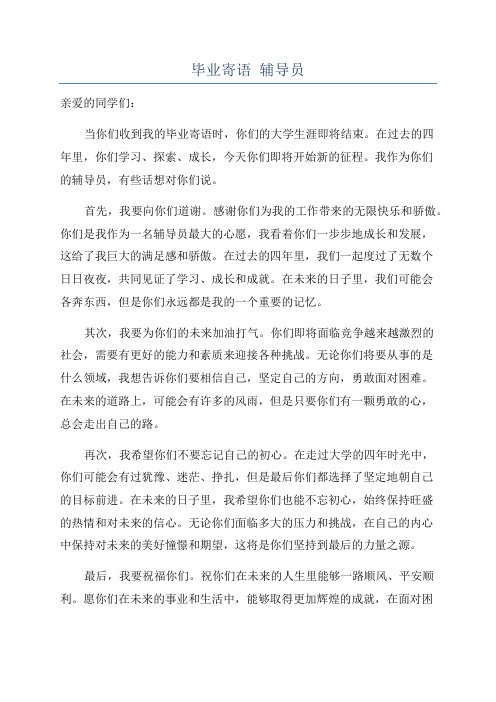 毕业寄语 辅导员

亲爱的同学们：

当你们收到我的毕业寄语时，你们的大学生涯即将结束。在过去的四年里，你们学习、探索、成长，今天你们即将开始新的征程。我作为你们的辅导员，有些话想对你们说。

首先，我要向你们道谢。感谢你们为我的工作带来的无限快乐和骄傲。你们是我作为一名辅导员最大的心愿，我看着你们一步步地成长和发展，这给了我巨大的满足感和骄傲。在过去的四年里，我们一起度过了无数个日日夜夜，共同见证了学习、成长和成就。在未来的日子里，我们可能会各奔东西，但是你们永远都是我的一个重要的记忆。

其次，我要为你们的未来加油打气。你们即将面临竞争越来越激烈的社会，需要有更好的能力和素质来迎接各种挑战。无论你们将要从事的是什么领域，我想告诉你们要相信自己，坚定自己的方向，勇敢面对困难。在未来的道路上，可能会有许多的风雨，但是只要你们有一颗勇敢的心，总会走出自己的路。

再次，我希望你们不要忘记自己的初心。在走过大学的四年时光中，你们可能会有过犹豫、迷茫、挣扎，但是最后你们都选择了坚定地朝自己的目标前进。在未来的日子里，我希望你们也能不忘初心，始终保持旺盛的热情和对未来的信心。无论你们面临多大的压力和挑战，在自己的内心中保持对未来的美好憧憬和期望，这将是你们坚持到最后的力量之源。

最后，我要祝福你们。祝你们在未来的人生里能够一路顺风、平安顺利。愿你们在未来的事业和生活中，能够取得更加辉煌的成就，在面对困